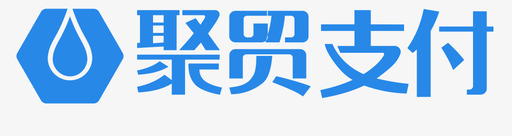 聚贸支付